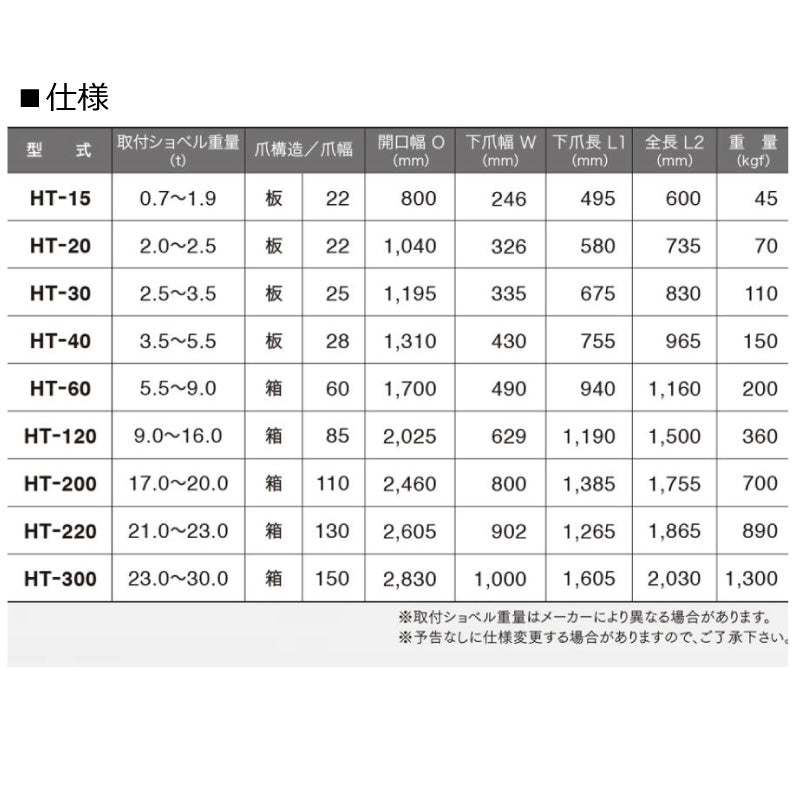 ■仕様

| 型　式 | 取付ショベル重量 (t) | 爪構造／爪幅 | | 開口幅 O (mm) | 下爪幅 W (mm) | 下爪長 L1 (mm) | 全長 L2 (mm) | 重　量 (kgf) |
|---|---|---|---|---|---|---|---|---|
| HT-15 | 0.7〜1.9 | 板 | 22 | 800 | 246 | 495 | 600 | 45 |
| HT-20 | 2.0〜2.5 | 板 | 22 | 1,040 | 326 | 580 | 735 | 70 |
| HT-30 | 2.5〜3.5 | 板 | 25 | 1,195 | 335 | 675 | 830 | 110 |
| HT-40 | 3.5〜5.5 | 板 | 28 | 1,310 | 430 | 755 | 965 | 150 |
| HT-60 | 5.5〜9.0 | 箱 | 60 | 1,700 | 490 | 940 | 1,160 | 200 |
| HT-120 | 9.0〜16.0 | 箱 | 85 | 2,025 | 629 | 1,190 | 1,500 | 360 |
| HT-200 | 17.0〜20.0 | 箱 | 110 | 2,460 | 800 | 1,385 | 1,755 | 700 |
| HT-220 | 21.0〜23.0 | 箱 | 130 | 2,605 | 902 | 1,265 | 1,865 | 890 |
| HT-300 | 23.0〜30.0 | 箱 | 150 | 2,830 | 1,000 | 1,605 | 2,030 | 1,300 |

※取付ショベル重量はメーカーにより異なる場合があります。
※予告なしに仕様変更する場合がありますので、ご了承下さい。